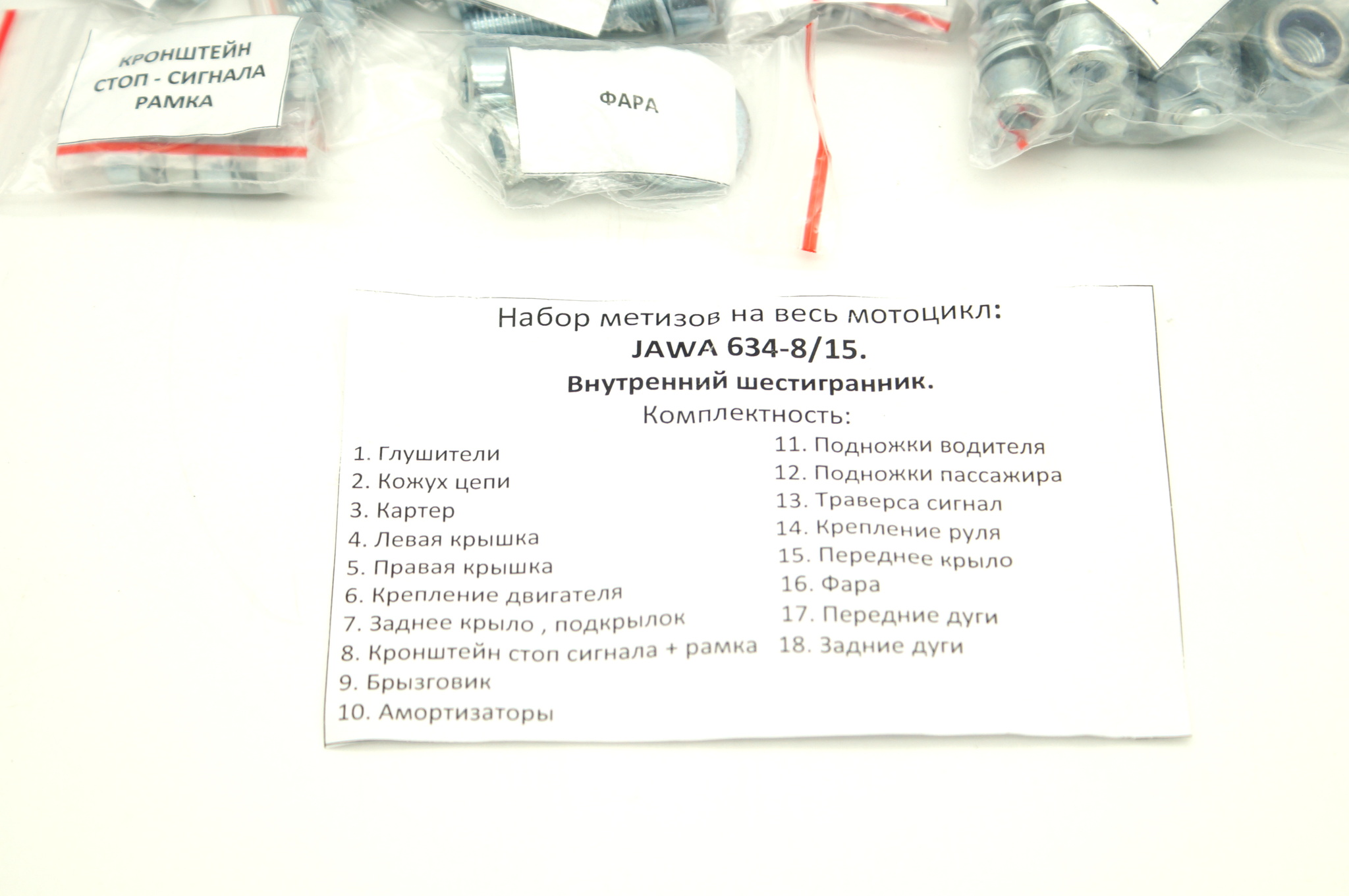 КРОНШТЕЙН
СТОП - СИГНАЛА
РАМКА

ФАРА

Набор метизов на весь мотоцикл:
JAWA 634-8/15.
Внутренний шестигранник.
Комплектность:

1. Глушители
2. Кожух цепи
3. Картер
4. Левая крышка
5. Правая крышка
6. Крепление двигателя
7. Заднее крыло , подкрылок
8. Кронштейн стоп сигнала + рамка
9. Брызговик
10. Амортизаторы

11. Подножки водителя
12. Подножки пассажира
13. Траверса сигнал
14. Крепление руля
15. Переднее крыло
16. Фара
17. Передние дуги
18. Задние дуги